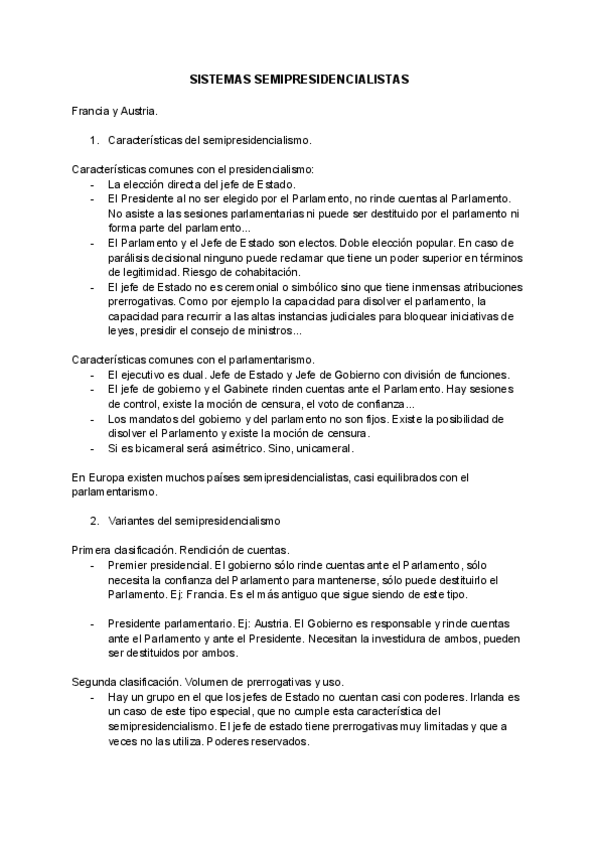 SISTEMAS SEMIPRESIDENCIALISTAS

Francia y Austria.

1. Características del semipresidencialismo.

Características comunes con el presidencialismo:
- La elección directa del jefe de Estado.
- El Presidente al no ser elegido por el Parlamento, no rinde cuentas al Parlamento. No asiste a las sesiones parlamentarias ni puede ser destituido por el parlamento ni forma parte del parlamento...
- El Parlamento y el Jefe de Estado son electos. Doble elección popular. En caso de parálisis decisional ninguno puede reclamar que tiene un poder superior en términos de legitimidad. Riesgo de cohabitación.
- El jefe de Estado no es ceremonial o simbólico sino que tiene inmensas atribuciones prerrogativas. Como por ejemplo la capacidad para disolver el parlamento, la capacidad para recurrir a las altas instancias judiciales para bloquear iniciativas de leyes, presidir el consejo de ministros...

Características comunes con el parlamentarismo.
- El ejecutivo es dual. Jefe de Estado y Jefe de Gobierno con división de funciones.
- El jefe de gobierno y el Gabinete rinden cuentas ante el Parlamento. Hay sesiones de control, existe la moción de censura, el voto de confianza...
- Los mandatos del gobierno y del parlamento no son fijos. Existe la posibilidad de disolver el Parlamento y existe la moción de censura.
- Si es bicameral será asimétrico. Sino, unicameral.

En Europa existen muchos países semipresidencialistas, casi equilibrados con el parlamentarismo.

2. Variantes del semipresidencialismo

Primera clasificación. Rendición de cuentas.
- Premier presidencial. El gobierno sólo rinde cuentas ante el Parlamento, sólo necesita la confianza del Parlamento para mantenerse, sólo puede destituirlo el Parlamento. Ej: Francia. Es el más antiguo que sigue siendo de este tipo.

- Presidente parlamentario. Ej: Austria. El Gobierno es responsable y rinde cuentas ante el Parlamento y ante el Presidente. Necesitan la investidura de ambos, pueden ser destituidos por ambos.

Segunda clasificación. Volumen de prerrogativas y uso.
- Hay un grupo en el que los jefes de Estado no cuentan casi con poderes. Irlanda es un caso de este tipo especial, que no cumple esta característica del semipresidencialismo. El jefe de estado tiene prerrogativas muy limitadas y que a veces no las utiliza. Poderes reservados.